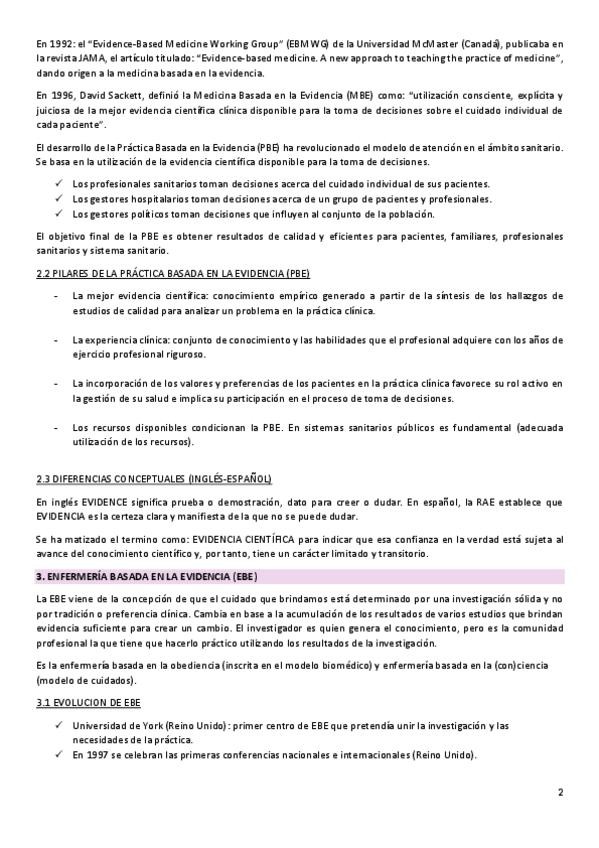 En 1992: el "Evidence-Based Medicine Working Group" (EBMWG) de la Universidad McMaster (Canadá), publicaba en la revista JAMA, el artículo titulado: "Evidence-based medicine. A new approach to teaching the practice of medicine", dando origen a la medicina basada en la evidencia.

En 1996, David Sackett, definió la Medicina Basada en la Evidencia (MBE) como: "utilización consciente, explícita y juiciosa de la mejor evidencia científica clínica disponible para la toma de decisiones sobre el cuidado individual de cada paciente".

El desarrollo de la Práctica Basada en la Evidencia (PBE) ha revolucionado el modelo de atención en el ámbito sanitario. Se basa en la utilización de la evidencia científica disponible para la toma de decisiones.

✓ Los profesionales sanitarios toman decisiones acerca del cuidado individual de sus pacientes.
✓ Los gestores hospitalarios toman decisiones acerca de un grupo de pacientes y profesionales.
✓ Los gestores políticos toman decisiones que influyen al conjunto de la población.

El objetivo final de la PBE es obtener resultados de calidad y eficientes para pacientes, familiares, profesionales sanitarios y sistema sanitario.

2.2 PILARES DE LA PRÁCTICA BASADA EN LA EVIDENCIA (PBE)

- La mejor evidencia científica: conocimiento empírico generado a partir de la síntesis de los hallazgos de estudios de calidad para analizar un problema en la práctica clínica.

- La experiencia clínica: conjunto de conocimiento y las habilidades que el profesional adquiere con los años de ejercicio profesional riguroso.

- La incorporación de los valores y preferencias de los pacientes en la práctica clínica favorece su rol activo en la gestión de su salud e implica su participación en el proceso de toma de decisiones.

- Los recursos disponibles condicionan la PBE. En sistemas sanitarios públicos es fundamental (adecuada utilización de los recursos).

2.3 DIFERENCIAS CONCEPTUALES (INGLÉS-ESPAÑOL)

En inglés EVIDENCE significa prueba o demostración, dato para creer o dudar. En español, la RAE establece que EVIDENCIA es la certeza clara y manifiesta de la que no se puede dudar.

Se ha matizado el termino como: EVIDENCIA CIENTÍFICA para indicar que esa confianza en la verdad está sujeta al avance del conocimiento científico y, por tanto, tiene un carácter limitado y transitorio.

3. ENFERMERÍA BASADA EN LA EVIDENCIA (EBE)

La EBE viene de la concepción de que el cuidado que brindamos está determinado por una investigación sólida y no por tradición o preferencia clínica. Cambia en base a la acumulación de los resultados de varios estudios que brindan evidencia suficiente para crear un cambio. El investigador es quien genera el conocimiento, pero es la comunidad profesional la que tiene que hacerlo práctico utilizando los resultados de la investigación.

Es la enfermería basada en la obediencia (inscrita en el modelo biomédico) y enfermería basada en la (con)ciencia (modelo de cuidados).

3.1 EVOLUCION DE EBE

✓ Universidad de York (Reino Unido): primer centro de EBE que pretendía unir la investigación y las necesidades de la práctica.
✓ En 1997 se celebran las primeras conferencias nacionales e internacionales (Reino Unido).

2